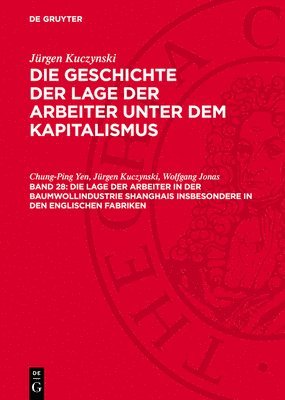 DE GRUYTER

Jürgen Kuczynski

DIE GESCHICHTE DER LAGE DER ARBEITER UNTER DEM KAPITALISMUS

Chung-Ping Yen, Jürgen Kuczynski, Wolfgang Jonas

BAND 28: DIE LAGE DER ARBEITER IN DER BAUMWOLLINDUSTRIE SHANGHAIS INSBESONDERE IN DEN ENGLISCHEN FABRIKEN

DE G